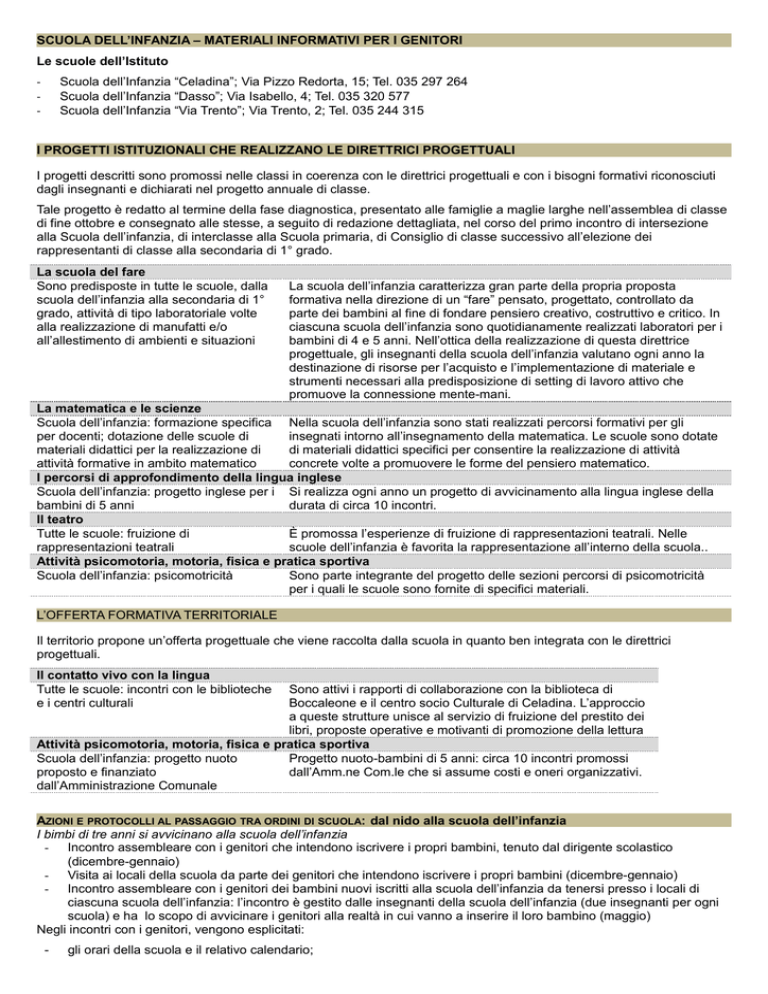 SCUOLA DELL'INFANZIA – MATERIALI INFORMATIVI PER I GENITORI

Le scuole dell'Istituto

- Scuola dell'Infanzia "Celadina"; Via Pizzo Redorta, 15; Tel. 035 297 264
- Scuola dell'Infanzia "Dasso"; Via Isabello, 4; Tel. 035 320 577
- Scuola dell'Infanzia "Via Trento"; Via Trento, 2; Tel. 035 244 315

I PROGETTI ISTITUZIONALI CHE REALIZZANO LE DIRETTRICI PROGETTUALI

I progetti descritti sono promossi nelle classi in coerenza con le direttrici progettuali e con i bisogni formativi riconosciuti dagli insegnanti e dichiarati nel progetto annuale di classe.

Tale progetto è redatto al termine della fase diagnostica, presentato alle famiglie a maglie larghe nell'assemblea di classe di fine ottobre e consegnato alle stesse, a seguito di redazione dettagliata, nel corso del primo incontro di intersezione alla Scuola dell'infanzia, di interclasse alla Scuola primaria, di Consiglio di classe successivo all'elezione dei rappresentanti di classe alla secondaria di 1° grado.

| La scuola del fare | |
|---|---|
| Sono predisposte in tutte le scuole, dalla scuola dell'infanzia alla secondaria di 1° grado, attività di tipo laboratoriale volte alla realizzazione di manufatti e/o all'allestimento di ambienti e situazioni | La scuola dell'infanzia caratterizza gran parte della propria proposta formativa nella direzione di un "fare" pensato, progettato, controllato da parte dei bambini al fine di fondare pensiero creativo, costruttivo e critico. In ciascuna scuola dell'infanzia sono quotidianamente realizzati laboratori per i bambini di 4 e 5 anni. Nell'ottica della realizzazione di questa direttrice progettuale, gli insegnanti della scuola dell'infanzia valutano ogni anno la destinazione di risorse per l'acquisto e l'implementazione di materiale e strumenti necessari alla predisposizione di setting di lavoro attivo che promuove la connessione mente-mani. |
| La matematica e le scienze | |
| Scuola dell'infanzia: formazione specifica per docenti; dotazione delle scuole di materiali didattici per la realizzazione di attività formative in ambito matematico | Nella scuola dell'infanzia sono stati realizzati percorsi formativi per gli insegnati intorno all'insegnamento della matematica. Le scuole sono dotate di materiali didattici specifici per consentire la realizzazione di attività concrete volte a promuovere le forme del pensiero matematico. |
| I percorsi di approfondimento della lingua inglese | |
| Scuola dell'infanzia: progetto inglese per i bambini di 5 anni | Si realizza ogni anno un progetto di avvicinamento alla lingua inglese della durata di circa 10 incontri. |
| Il teatro | |
| Tutte le scuole: fruizione di rappresentazioni teatrali | È promossa l'esperienze di fruizione di rappresentazioni teatrali. Nelle scuole dell'infanzia è favorita la rappresentazione all'interno della scuola.. |
| Attività psicomotoria, motoria, fisica e pratica sportiva | |
| Scuola dell'infanzia: psicomotricità | Sono parte integrante del progetto delle sezioni percorsi di psicomotricità per i quali le scuole sono fornite di specifici materiali. |

L'OFFERTA FORMATIVA TERRITORIALE

Il territorio propone un'offerta progettuale che viene raccolta dalla scuola in quanto ben integrata con le direttrici progettuali.

| Il contatto vivo con la lingua | |
|---|---|
| Tutte le scuole: incontri con le biblioteche e i centri culturali | Sono attivi i rapporti di collaborazione con la biblioteca di Boccaleone e il centro socio Culturale di Celadina. L'approccio a queste strutture unisce al servizio di fruizione del prestito dei libri, proposte operative e motivanti di promozione della lettura |
| Attività psicomotoria, motoria, fisica e pratica sportiva | |
| Scuola dell'infanzia: progetto nuoto proposto e finanziato dall'Amministrazione Comunale | Progetto nuoto-bambini di 5 anni: circa 10 incontri promossi dall'Amm.ne Com.le che si assume costi e oneri organizzativi. |

AZIONI E PROTOCOLLI AL PASSAGGIO TRA ORDINI DI SCUOLA: dal nido alla scuola dell'infanzia
I bimbi di tre anni si avvicinano alla scuola dell'infanzia
- Incontro assembleare con i genitori che intendono iscrivere i propri bambini, tenuto dal dirigente scolastico (dicembre-gennaio)
- Visita ai locali della scuola da parte dei genitori che intendono iscrivere i propri bambini (dicembre-gennaio)
- Incontro assembleare con i genitori dei bambini nuovi iscritti alla scuola dell'infanzia da tenersi presso i locali di ciascuna scuola dell'infanzia: l'incontro è gestito dalle insegnanti della scuola dell'infanzia (due insegnanti per ogni scuola) e ha lo scopo di avvicinare i genitori alla realtà in cui vanno a inserire il loro bambino (maggio)
Negli incontri con i genitori, vengono esplicitati:

- gli orari della scuola e il relativo calendario;